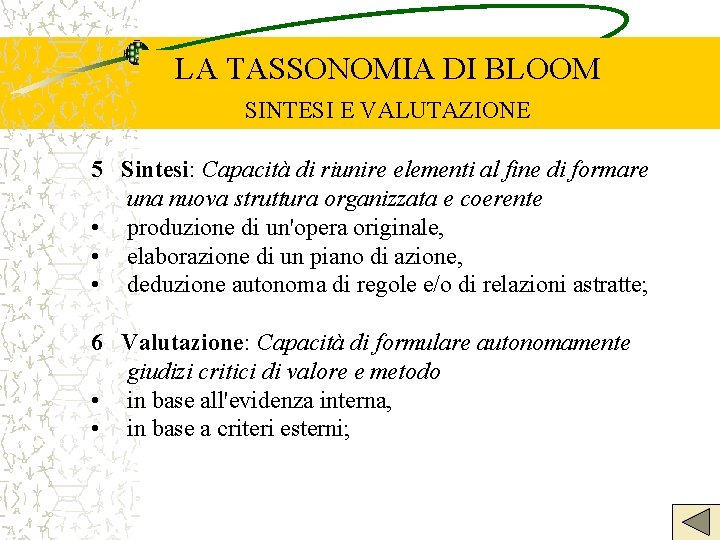 LA TASSONOMIA DI BLOOM
SINTESI E VALUTAZIONE

5 Sintesi: Capacità di riunire elementi al fine di formare una nuova struttura organizzata e coerente
• produzione di un'opera originale,
• elaborazione di un piano di azione,
• deduzione autonoma di regole e/o di relazioni astratte;

6 Valutazione: Capacità di formulare autonomamente giudizi critici di valore e metodo
• in base all'evidenza interna,
• in base a criteri esterni;